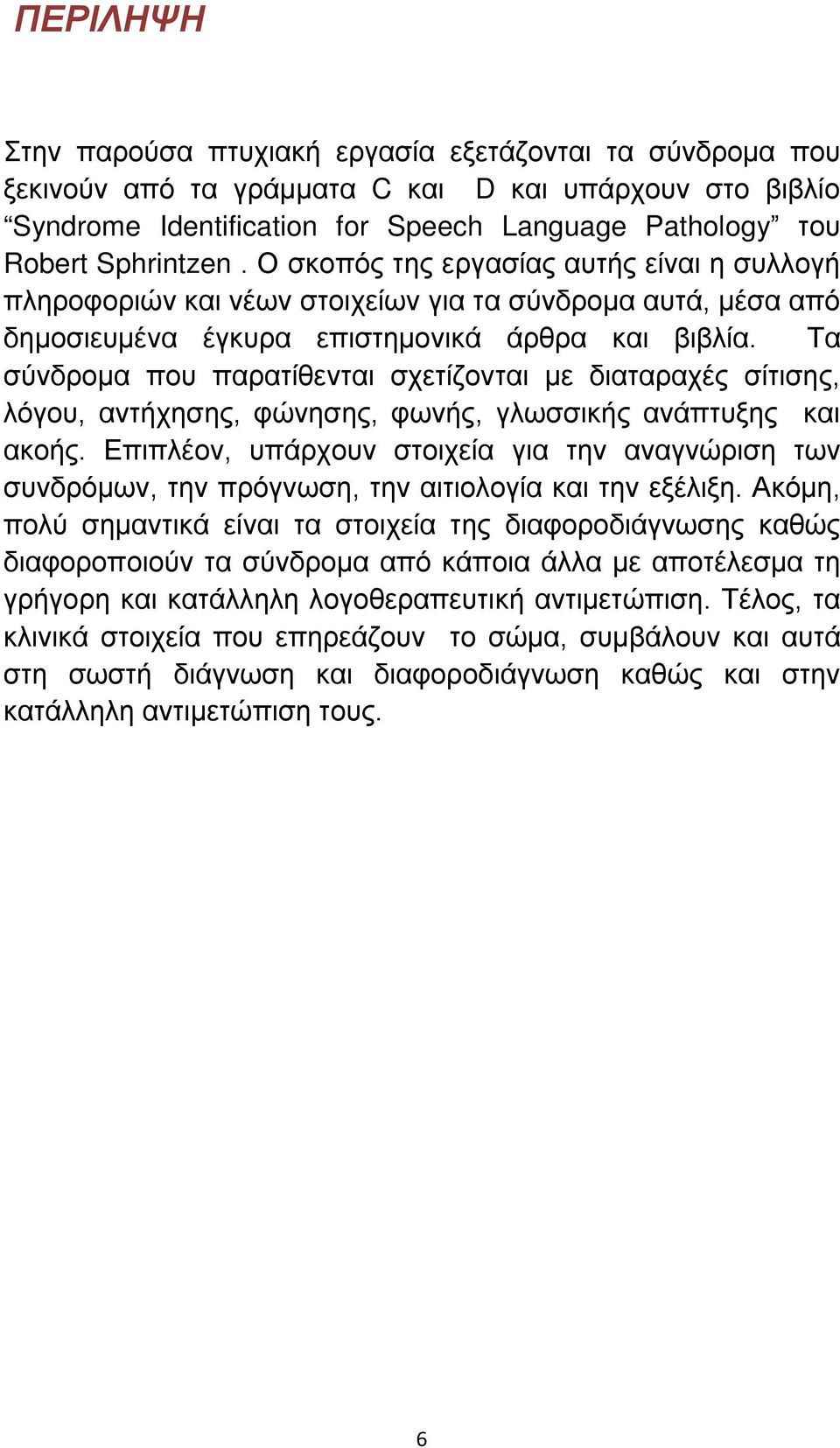 ΠΕΡΙΛΗΨΗ

Στην παρούσα πτυχιακή εργασία εξετάζονται τα σύνδρομα που ξεκινούν από τα γράμματα C και D και υπάρχουν στο βιβλίο “Syndrome Identification for Speech Language Pathology” του Robert Sphrintzen . Ο σκοπός της εργασίας αυτής είναι η συλλογή πληροφοριών και νέων στοιχείων για τα σύνδρομα αυτά, μέσα από δημοσιευμένα έγκυρα επιστημονικά άρθρα και βιβλία. Τα σύνδρομα που παρατίθενται σχετίζονται με διαταραχές σίτισης, λόγου, αντήχησης, φώνησης, φωνής, γλωσσικής ανάπτυξης και ακοής. Επιπλέον, υπάρχουν στοιχεία για την αναγνώριση των συνδρόμων, την πρόγνωση, την αιτιολογία και την εξέλιξη. Ακόμη, πολύ σημαντικά είναι τα στοιχεία της διαφοροδιάγνωσης καθώς διαφοροποιούν τα σύνδρομα από κάποια άλλα με αποτέλεσμα τη γρήγορη και κατάλληλη λογοθεραπευτική αντιμετώπιση. Τέλος, τα κλινικά στοιχεία που επηρεάζουν το σώμα, συμβάλουν και αυτά στη σωστή διάγνωση και διαφοροδιάγνωση καθώς και στην κατάλληλη αντιμετώπιση τους.

6